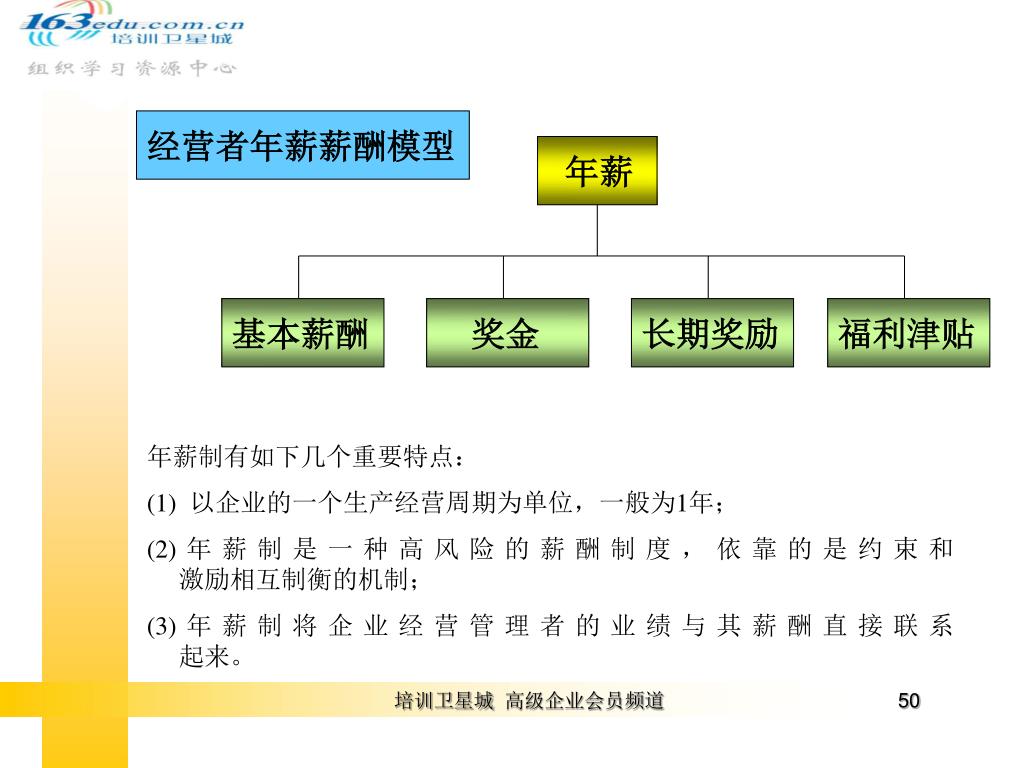 163edu.com.cn 培训卫星城
组织学习资源中心

经营者年薪薪酬模型

年薪

基本薪酬 奖金 长期奖励 福利津贴

年薪制有如下几个重要特点：

(1) 以企业的一个生产经营周期为单位，一般为1年；

(2) 年薪制是一种高风险的薪酬制度，依靠的是约束和激励相互制衡的机制；

(3) 年薪制将企业经营管理者的业绩与其薪酬直接联系起来。

培训卫星城 高级企业会员频道

50